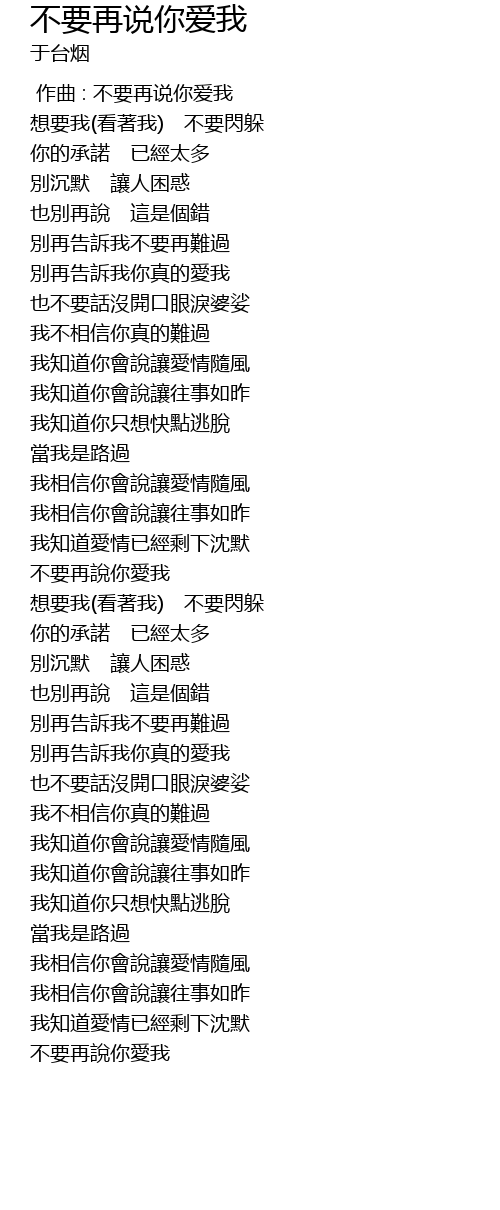 不要再说你爱我
于台烟

作曲 : 不要再说你爱我
想要我(看著我)　不要閃躲
你的承諾　已經太多
別沉默　讓人困惑
也別再說　這是個錯
別再告訴我不要再難過
別再告訴我你真的愛我
也不要話沒開口眼淚婆娑
我不相信你真的難過
我知道你會說讓愛情隨風
我知道你會說讓往事如昨
我知道你只想快點逃脫
當我是路過
我相信你會說讓愛情隨風
我相信你會說讓往事如昨
我知道愛情已經剩下沈默
不要再說你愛我
想要我(看著我)　不要閃躲
你的承諾　已經太多
別沉默　讓人困惑
也別再說　這是個錯
別再告訴我不要再難過
別再告訴我你真的愛我
也不要話沒開口眼淚婆娑
我不相信你真的難過
我知道你會說讓愛情隨風
我知道你會說讓往事如昨
我知道你只想快點逃脫
當我是路過
我相信你會說讓愛情隨風
我相信你會說讓往事如昨
我知道愛情已經剩下沈默
不要再說你愛我